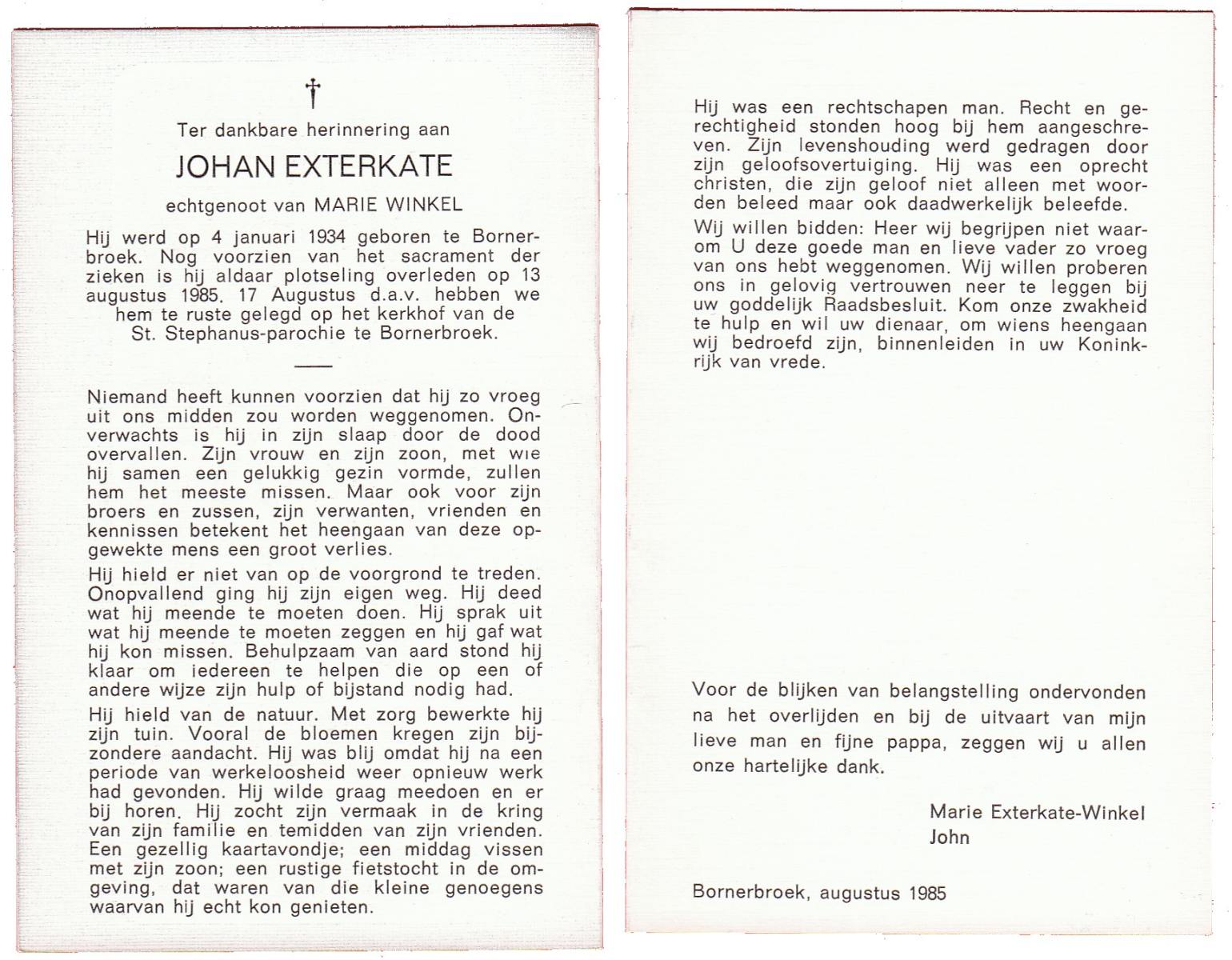 †

Ter dankbare herinnering aan

JOHAN EXTERKATE

echtgenoot van MARIE WINKEL

Hij werd op 4 januari 1934 geboren te Bornerbroek. Nog voorzien van het sacrament der zieken is hij aldaar plotseling overleden op 13 augustus 1985. 17 Augustus d.a.v. hebben we hem te ruste gelegd op het kerkhof van de St. Stephanus-parochie te Bornerbroek.

Niemand heeft kunnen voorzien dat hij zo vroeg uit ons midden zou worden weggenomen. Onverwachts is hij in zijn slaap door de dood overvallen. Zijn vrouw en zijn zoon, met wie hij samen een gelukkig gezin vormde, zullen hem het meeste missen. Maar ook voor zijn broers en zussen, zijn verwanten, vrienden en kennissen betekent het heengaan van deze opgewekte mens een groot verlies.

Hij hield er niet van op de voorgrond te treden. Onopvallend ging hij zijn eigen weg. Hij deed wat hij meende te moeten doen. Hij sprak uit wat hij meende te moeten zeggen en hij gaf wat hij kon missen. Behulpzaam van aard stond hij klaar om iedereen te helpen die op een of andere wijze zijn hulp of bijstand nodig had.

Hij hield van de natuur. Met zorg bewerkte hij zijn tuin. Vooral de bloemen kregen zijn bijzondere aandacht. Hij was blij omdat hij na een periode van werkeloosheid weer opnieuw werk had gevonden. Hij wilde graag meedoen en er bij horen. Hij zocht zijn vermaak in de kring van zijn familie en temidden van zijn vrienden. Een gezellig kaartavondje; een middag vissen met zijn zoon; een rustige fietstocht in de omgeving, dat waren van die kleine genoegens waarvan hij echt kon genieten.

Hij was een rechtschapen man. Recht en gerechtigheid stonden hoog bij hem aangeschreven. Zijn levenshouding werd gedragen door zijn geloofsovertuiging. Hij was een oprecht christen, die zijn geloof niet alleen met woorden beleed maar ook daadwerkelijk beleefde.

Wij willen bidden: Heer wij begrijpen niet waarom U deze goede man en lieve vader zo vroeg van ons hebt weggenomen. Wij willen proberen ons in gelovig vertrouwen neer te leggen bij uw goddelijk Raadsbesluit. Kom onze zwakheid te hulp en wil uw dienaar, om wiens heengaan wij bedroefd zijn, binnenleiden in uw Koninkrijk van vrede.

Voor de blijken van belangstelling ondervonden na het overlijden en bij de uitvaart van mijn lieve man en fijne pappa, zeggen wij u allen onze hartelijke dank.

Marie Exterkate-Winkel
John

Bornerbroek, augustus 1985